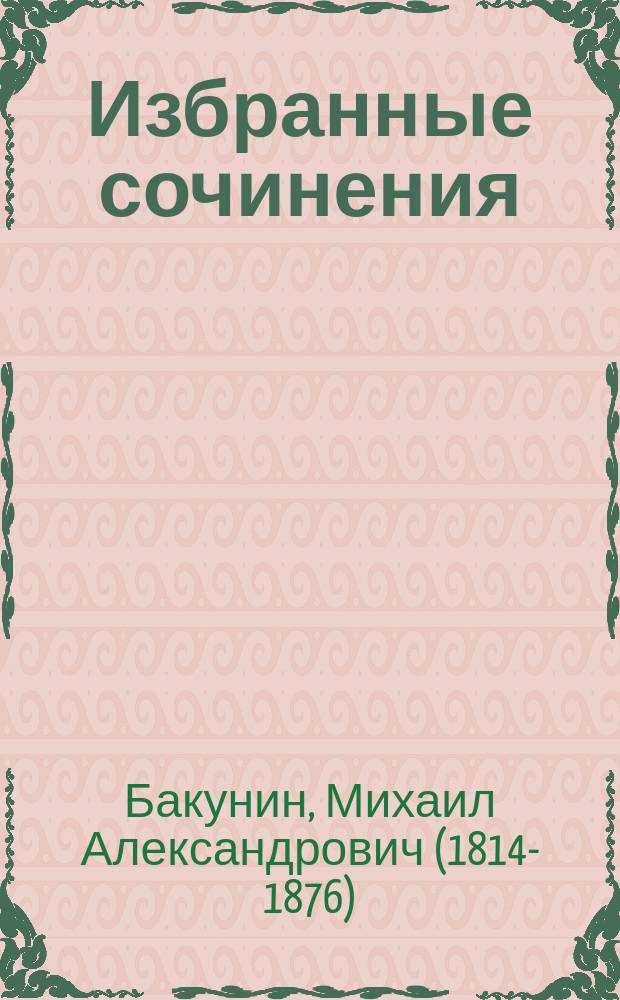 Избранные сочинения

Бакунин, Михаил Александрович (1814-1876)